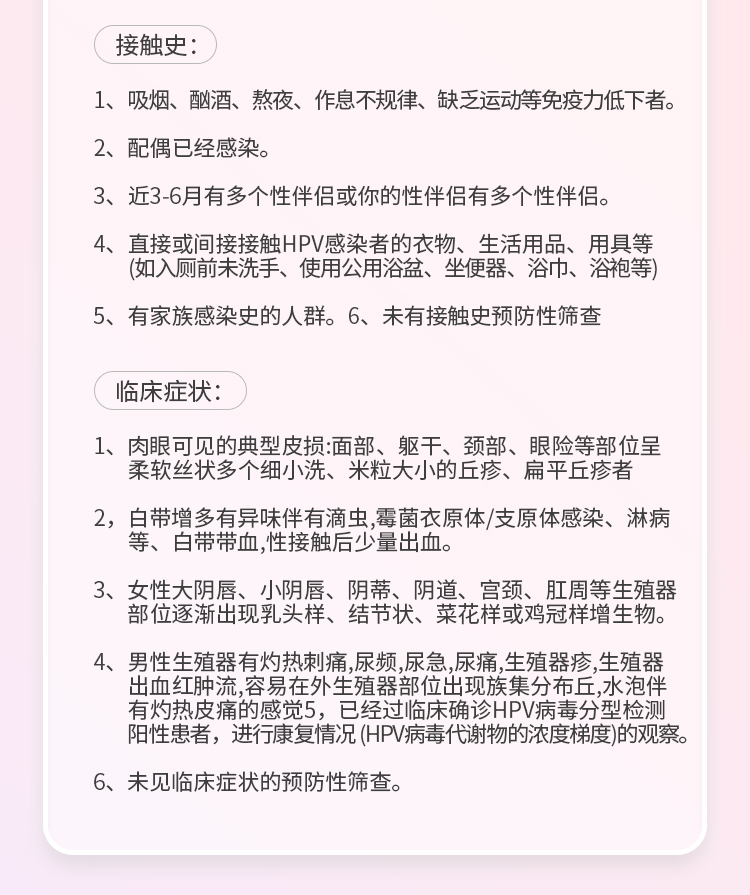 接触史：

1、吸烟、酗酒、熬夜、作息不规律、缺乏运动等免疫力低下者。

2、配偶已经感染。

3、近3-6月有多个性伴侣或你的性伴侣有多个性伴侣。

4、直接或间接接触HPV感染者的衣物、生活用品、用具等(如入厕前未洗手、使用公用浴盆、坐便器、浴巾、浴袍等)

5、有家族感染史的人群。6、未有接触史预防性筛查

临床症状：

1、肉眼可见的典型皮损:面部、躯干、颈部、眼险等部位呈柔软丝状多个细小洗、米粒大小的丘疹、扁平丘疹者

2，白带增多有异味伴有滴虫,霉菌衣原体/支原体感染、淋病等、白带带血,性接触后少量出血。

3、女性大阴唇、小阴唇、阴蒂、阴道、宫颈、肛周等生殖器部位逐渐出现乳头样、结节状、菜花样或鸡冠样增生物。

4、男性生殖器有灼热刺痛,尿频,尿急,尿痛,生殖器疹,生殖器出血红肿流,容易在外生殖器部位出现族集分布丘,水泡伴有灼热皮痛的感觉5，已经过临床确诊HPV病毒分型检测阳性患者，进行康复情况 (HPV病毒代谢物的浓度梯度)的观察。

6、未见临床症状的预防性筛查。